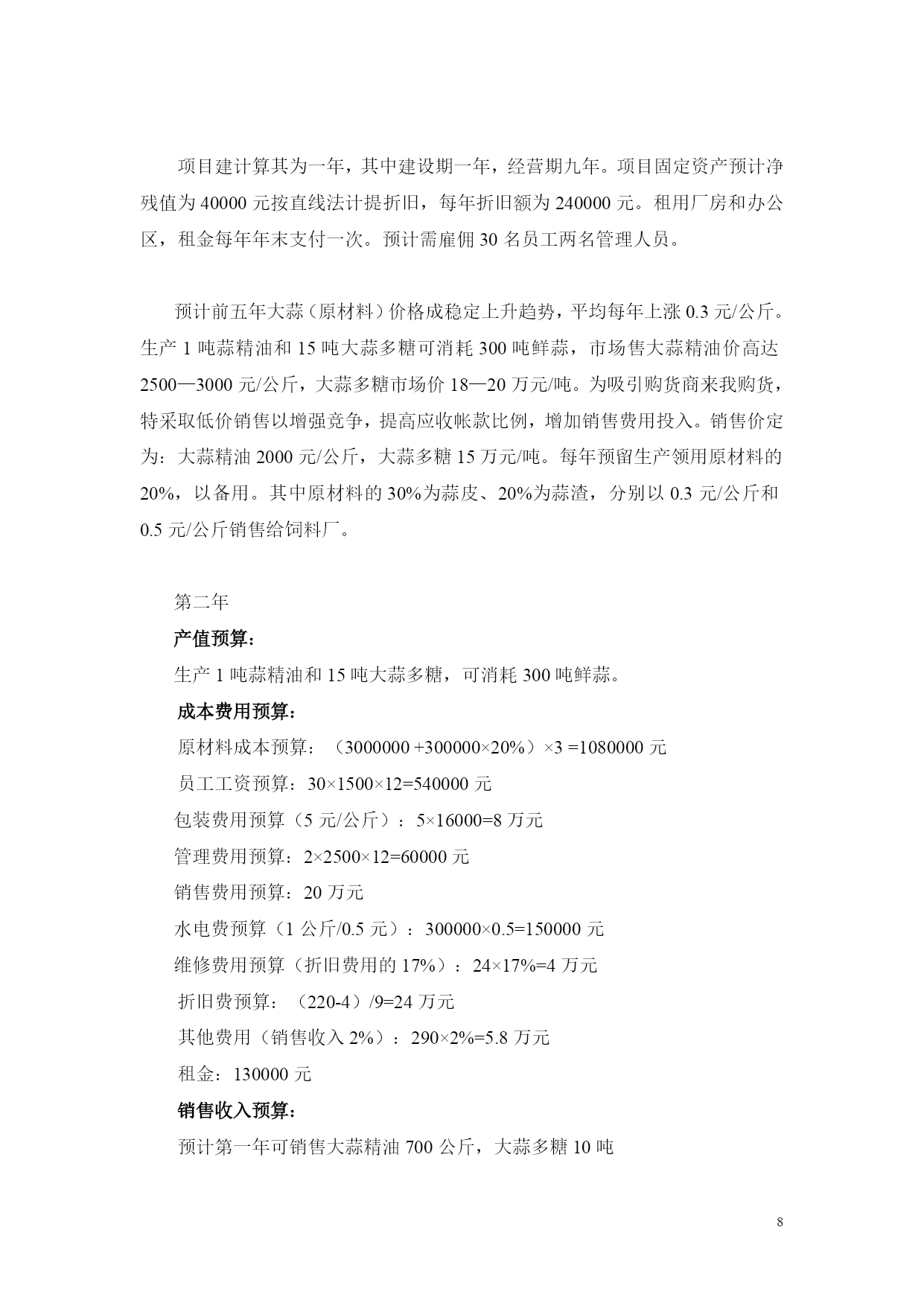 项目建计算其为一年，其中建设期一年，经营期九年。项目固定资产预计净残值为 40000 元按直线法计提折旧，每年折旧额为 240000 元。租用厂房和办公区，租金每年年末支付一次。预计需雇佣 30 名员工两名管理人员。

预计前五年大蒜（原材料）价格成稳定上升趋势，平均每年上涨 0.3 元/公斤。生产 1 吨蒜精油和 15 吨大蒜多糖可消耗 300 吨鲜蒜，市场售大蒜精油价高达 2500—3000 元/公斤，大蒜多糖市场价 18—20 万元/吨。为吸引购货商来我购货，特采取低价销售以增强竞争，提高应收帐款比例，增加销售费用投入。销售价定为：大蒜精油 2000 元/公斤，大蒜多糖 15 万元/吨。每年预留生产领用原材料的 20%，以备用。其中原材料的 30%为蒜皮、20%为蒜渣，分别以 0.3 元/公斤和 0.5 元/公斤销售给饲料厂。

第二年

产值预算：

生产 1 吨蒜精油和 15 吨大蒜多糖，可消耗 300 吨鲜蒜。

成本费用预算：

原材料成本预算：（3000000 +300000×20%）×3 =1080000 元

员工工资预算：30×1500×12=540000 元

包装费用预算（5 元/公斤）：5×16000=8 万元

管理费用预算：2×2500×12=60000 元

销售费用预算：20 万元

水电费预算（1 公斤/0.5 元）：300000×0.5=150000 元

维修费用预算（折旧费用的 17%）：24×17%=4 万元

折旧费预算：（220-4）/9=24 万元

其他费用（销售收入 2%）：290×2%=5.8 万元

租金：130000 元

销售收入预算：

预计第一年可销售大蒜精油 700 公斤，大蒜多糖 10 吨

8